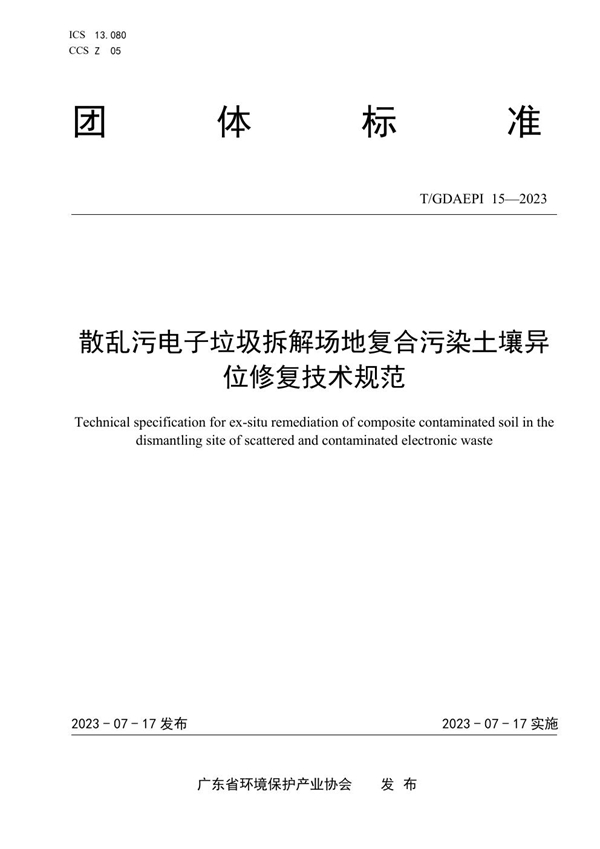 ICS 13.080
CCS Z 05

团 体 标 准

T/GDAEPI 15—2023

散乱污电子垃圾拆解场地复合污染土壤异位修复技术规范

Technical specification for ex-situ remediation of composite contaminated soil in the dismantling site of scattered and contaminated electronic waste

2023 - 07 - 17 发布

2023 - 07 - 17 实施

广东省环境保护产业协会 发 布